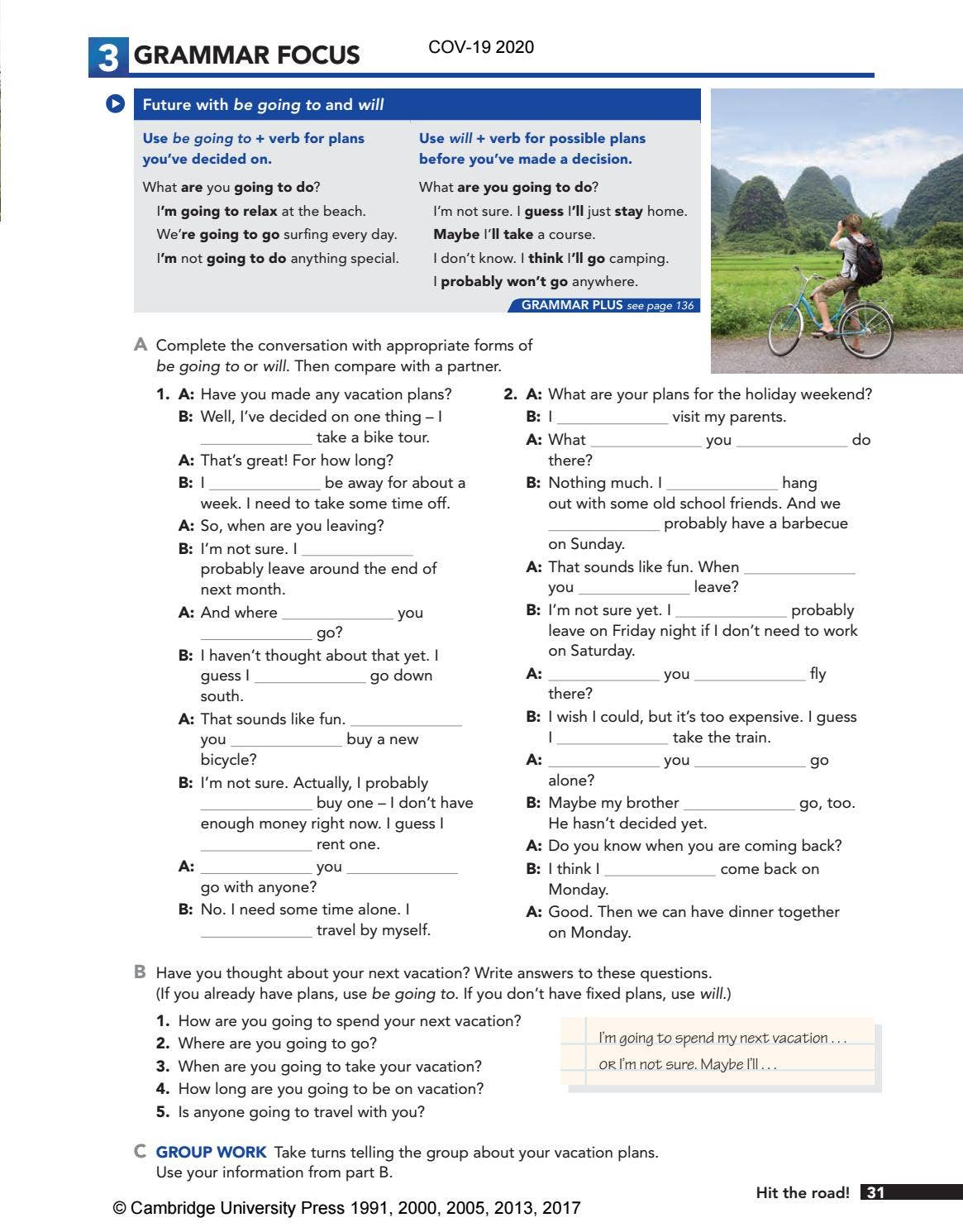 3 GRAMMAR FOCUS COV-19 2020

Future with be going to and will

Use be going to + verb for plans you've decided on.

What are you going to do?
I'm going to relax at the beach.
We're going to go surfing every day.
I'm not going to do anything special.

Use will + verb for possible plans before you've made a decision.

What are you going to do?
I'm not sure. I guess I'll just stay home.
Maybe I'll take a course.
I don't know. I think I'll go camping.
I probably won't go anywhere.

GRAMMAR PLUS see page 136

A Complete the conversation with appropriate forms of be going to or will. Then compare with a partner.

1. A: Have you made any vacation plans?
B: Well, I've decided on one thing – I ____ take a bike tour.
A: That's great! For how long?
B: I ____ be away for about a week. I need to take some time off.
A: So, when are you leaving?
B: I'm not sure. I ____ probably leave around the end of next month.
A: And where ____ you ____ go?
B: I haven't thought about that yet. I guess I ____ go down south.
A: That sounds like fun. ____ you ____ buy a new bicycle?
B: I'm not sure. Actually, I probably ____ buy one – I don't have enough money right now. I guess I ____ rent one.
A: ____ you ____ go with anyone?
B: No. I need some time alone. I ____ travel by myself.

2. A: What are your plans for the holiday weekend?
B: I ____ visit my parents.
A: What ____ you ____ do there?
B: Nothing much. I ____ hang out with some old school friends. And we ____ probably have a barbecue on Sunday.
A: That sounds like fun. When ____ you ____ leave?
B: I'm not sure yet. I ____ probably leave on Friday night if I don't need to work on Saturday.
A: ____ you ____ fly there?
B: I wish I could, but it's too expensive. I guess I ____ take the train.
A: ____ you ____ go alone?
B: Maybe my brother ____ go, too. He hasn't decided yet.
A: Do you know when you are coming back?
B: I think I ____ come back on Monday.
A: Good. Then we can have dinner together on Monday.

B Have you thought about your next vacation? Write answers to these questions. (If you already have plans, use be going to. If you don't have fixed plans, use will.)

1. How are you going to spend your next vacation?
2. Where are you going to go?
3. When are you going to take your vacation?
4. How long are you going to be on vacation?
5. Is anyone going to travel with you?

I'm going to spend my next vacation . . .
OR I'm not sure. Maybe I'll . . .

C GROUP WORK Take turns telling the group about your vacation plans. Use your information from part B.

Hit the road! 31

© Cambridge University Press 1991, 2000, 2005, 2013, 2017